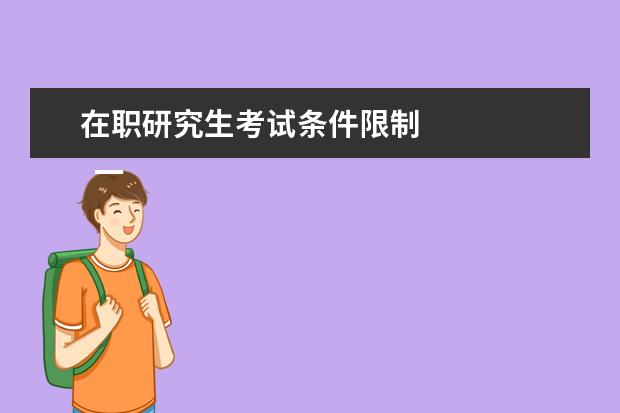 在职研究生考试条件限制